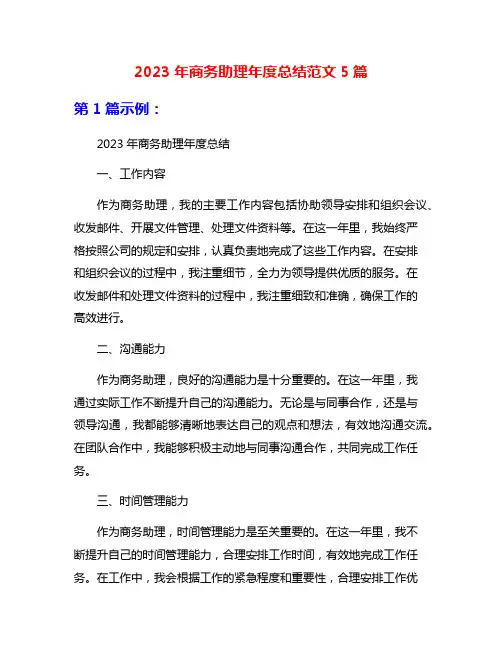 2023 年商务助理年度总结范文 5 篇

第 1 篇示例：

2023 年商务助理年度总结

一、工作内容

作为商务助理，我的主要工作内容包括协助领导安排和组织会议、收发邮件、开展文件管理、处理文件资料等。在这一年里，我始终严格按照公司的规定和安排，认真负责地完成了这些工作内容。在安排和组织会议的过程中，我注重细节，全力为领导提供优质的服务。在收发邮件和处理文件资料的过程中，我注重细致和准确，确保工作的高效进行。

二、沟通能力

作为商务助理，良好的沟通能力是十分重要的。在这一年里，我通过实际工作不断提升自己的沟通能力。无论是与同事合作，还是与领导沟通，我都能够清晰地表达自己的观点和想法，有效地沟通交流。在团队合作中，我能够积极主动地与同事沟通合作，共同完成工作任务。

三、时间管理能力

作为商务助理，时间管理能力是至关重要的。在这一年里，我不断提升自己的时间管理能力，合理安排工作时间，有效地完成工作任务。在工作中，我会根据工作的紧急程度和重要性，合理安排工作优